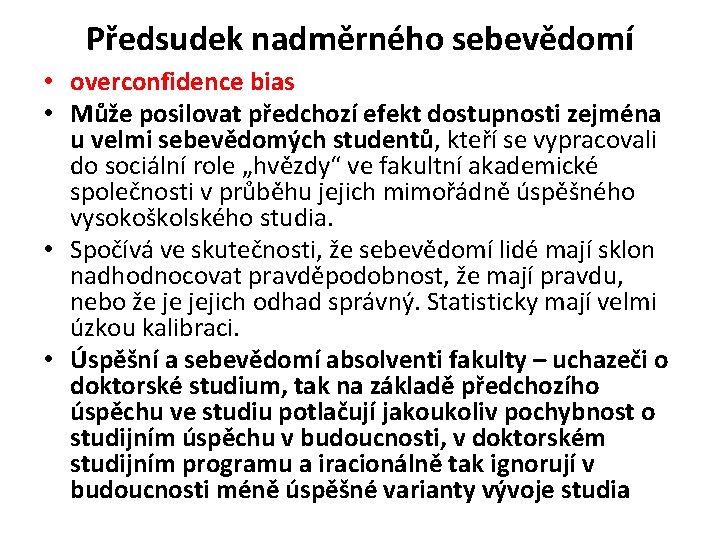 Předsudek nadměrného sebevědomí

• overconfidence bias
• Může posilovat předchozí efekt dostupnosti zejména u velmi sebevědomých studentů, kteří se vypracovali do sociální role „hvězdy“ ve fakultní akademické společnosti v průběhu jejich mimořádně úspěšného vysokoškolského studia.
• Spočívá ve skutečnosti, že sebevědomí lidé mají sklon nadhodnocovat pravděpodobnost, že mají pravdu, nebo že je jejich odhad správný. Statisticky mají velmi úzkou kalibraci.
• Úspěšní a sebevědomí absolventi fakulty – uchazeči o doktorské studium, tak na základě předchozího úspěchu ve studiu potlačují jakoukoliv pochybnost o studijním úspěchu v budoucnosti, v doktorském studijním programu a iracionálně tak ignorují v budoucnosti méně úspěšné varianty vývoje studia